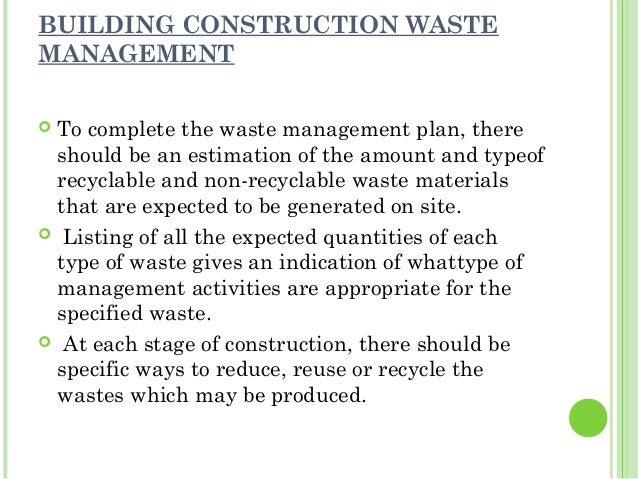 BUILDING CONSTRUCTION WASTE MANAGEMENT

To complete the waste management plan, there should be an estimation of the amount and typeof recyclable and non-recyclable waste materials that are expected to be generated on site.

Listing of all the expected quantities of each type of waste gives an indication of whattype of management activities are appropriate for the specified waste.

At each stage of construction, there should be specific ways to reduce, reuse or recycle the wastes which may be produced.